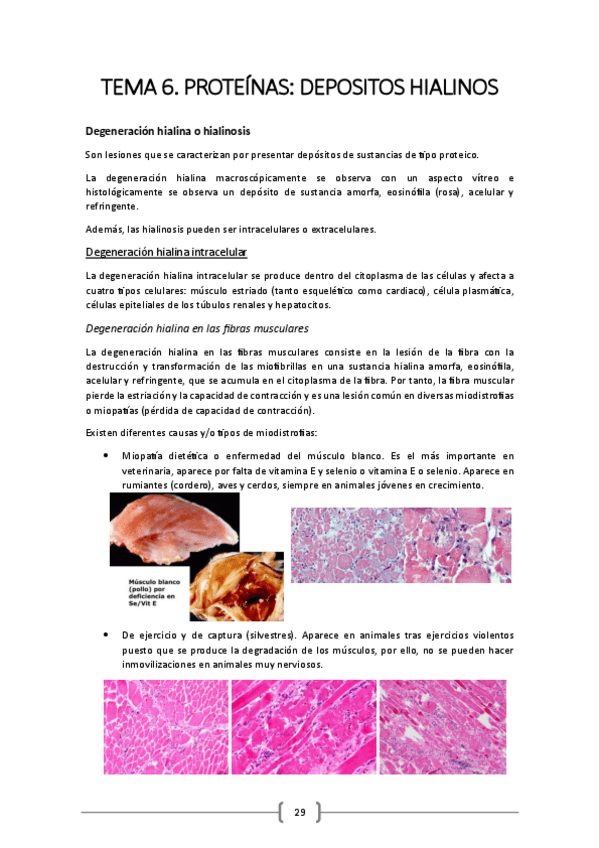 TEMA 6. PROTEÍNAS: DEPOSITOS HIALINOS

Degeneración hialina o hialinosis

Son lesiones que se caracterizan por presentar depósitos de sustancias de tipo proteico.

La degeneración hialina macroscópicamente se observa con un aspecto vítreo e histológicamente se observa un depósito de sustancia amorfa, eosinófila (rosa), acelular y refringente.

Además, las hialinosis pueden ser intracelulares o extracelulares.

Degeneración hialina intracelular

La degeneración hialina intracelular se produce dentro del citoplasma de las células y afecta a cuatro tipos celulares: músculo estriado (tanto esquelético como cardiaco), célula plasmática, células epiteliales de los túbulos renales y hepatocitos.

Degeneración hialina en las fibras musculares

La degeneración hialina en las fibras musculares consiste en la lesión de la fibra con la destrucción y transformación de las miofibrillas en una sustancia hialina amorfa, eosinófila, acelular y refringente, que se acumula en el citoplasma de la fibra. Por tanto, la fibra muscular pierde la estriación y la capacidad de contracción y es una lesión común en diversas miodistrofias o miopatías (pérdida de capacidad de contracción).

Existen diferentes causas y/o tipos de miodistrofias:

• Miopatía dietética o enfermedad del músculo blanco. Es el más importante en veterinaria, aparece por falta de vitamina E y selenio o vitamina E o selenio. Aparece en rumiantes (cordero), aves y cerdos, siempre en animales jóvenes en crecimiento.

Músculo blanco (pollo) por deficiencia en Se/Vit E

• De ejercicio y de captura (silvestres). Aparece en animales tras ejercicios violentos puesto que se produce la degradación de los músculos, por ello, no se pueden hacer inmovilizaciones en animales muy nerviosos.

29